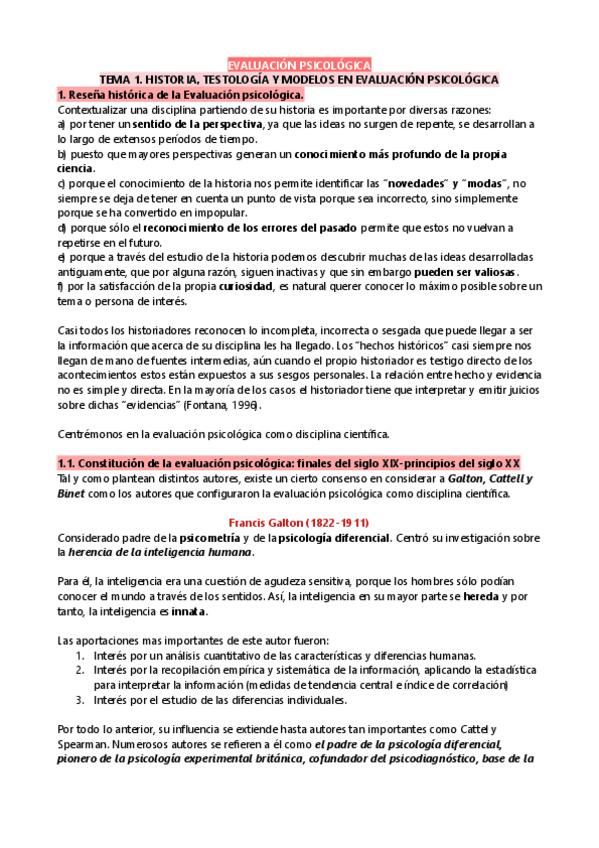 EVALUACIÓN PSICOLÓGICA
TEMA 1. HISTORIA, TESTOLOGÍA Y MODELOS EN EVALUACIÓN PSICOLÓGICA

1. Reseña histórica de la Evaluación psicológica.
Contextualizar una disciplina partiendo de su historia es importante por diversas razones:
a) por tener un sentido de la perspectiva, ya que las ideas no surgen de repente, se desarrollan a lo largo de extensos períodos de tiempo.
b) puesto que mayores perspectivas generan un conocimiento más profundo de la propia ciencia.
c) porque el conocimiento de la historia nos permite identificar las "novedades" y "modas", no siempre se deja de tener en cuenta un punto de vista porque sea incorrecto, sino simplemente porque se ha convertido en impopular.
d) porque sólo el reconocimiento de los errores del pasado permite que estos no vuelvan a repetirse en el futuro.
e) porque a través del estudio de la historia podemos descubrir muchas de las ideas desarrolladas antiguamente, que por alguna razón, siguen inactivas y que sin embargo pueden ser valiosas.
f) por la satisfacción de la propia curiosidad, es natural querer conocer lo máximo posible sobre un tema o persona de interés.

Casi todos los historiadores reconocen lo incompleta, incorrecta o sesgada que puede llegar a ser la información que acerca de su disciplina les ha llegado. Los "hechos históricos" casi siempre nos llegan de mano de fuentes intermedias, aún cuando el propio historiador es testigo directo de los acontecimientos estos están expuestos a sus sesgos personales. La relación entre hecho y evidencia no es simple y directa. En la mayoría de los casos el historiador tiene que interpretar y emitir juicios sobre dichas "evidencias" (Fontana, 1996).

Centrémonos en la evaluación psicológica como disciplina científica.

1.1. Constitución de la evaluación psicológica: finales del siglo XIX-principios del siglo XX
Tal y como plantean distintos autores, existe un cierto consenso en considerar a Galton, Cattell y Binet como los autores que configuraron la evaluación psicológica como disciplina científica.

Francis Galton (1822-1911)
Considerado padre de la psicometría y de la psicología diferencial. Centró su investigación sobre la herencia de la inteligencia humana.

Para él, la inteligencia era una cuestión de agudeza sensitiva, porque los hombres sólo podían conocer el mundo a través de los sentidos. Así, la inteligencia en su mayor parte se hereda y por tanto, la inteligencia es innata.

Las aportaciones mas importantes de este autor fueron:
1. Interés por un análisis cuantitativo de las características y diferencias humanas.
2. Interés por la recopilación empírica y sistemática de la información, aplicando la estadística para interpretar la información (medidas de tendencia central e índice de correlación)
3. Interés por el estudio de las diferencias individuales.

Por todo lo anterior, su influencia se extiende hasta autores tan importantes como Cattel y Spearman. Numerosos autores se refieren a él como el padre de la psicología diferencial, pionero de la psicología experimental británica, cofundador del psicodiagnóstico, base de la